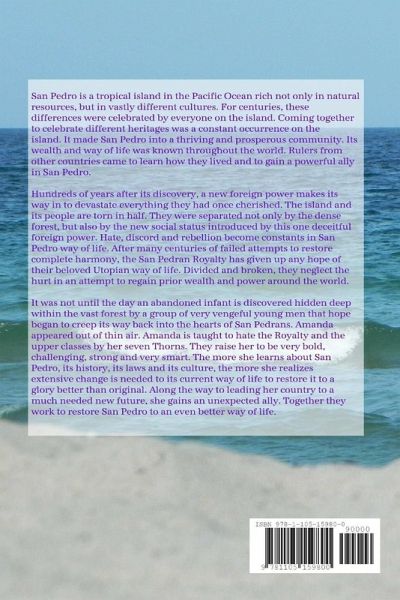 San Pedro is a tropical island in the Pacific Ocean rich not only in natural resources, but in vastly different cultures. For centuries, these differences were celebrated by everyone on the island. Coming together to celebrate different heritages was a constant occurrence on the island. It made San Pedro into a thriving and prosperous community. Its wealth and way of life was known throughout the world. Rulers from other countries came to learn how they lived and to gain a powerful ally in San Pedro.

Hundreds of years after its discovery, a new foreign power makes its way in to devastate everything they had once cherished. The island and its people are torn in half. They were separated not only by the dense forest, but also by the new social status introduced by this one deceitful foreign power. Hate, discord and rebellion become constants in San Pedro way of life. After many centuries of failed attempts to restore complete harmony, the San Pedran Royalty has given up any hope of their beloved Utopian way of life. Divided and broken, they neglect the hurt in an attempt to regain prior wealth and power around the world.

It was not until the day an abandoned infant is discovered hidden deep within the vast forest by a group of very vengeful young men that hope began to creep its way back into the hearts of San Pedrans. Amanda appeared out of thin air. Amanda is taught to hate the Royalty and the upper classes by her seven Thorns. They raise her to be very bold, challenging, strong and very smart. The more she learns about San Pedro, its history, its laws and its culture, the more she realizes extensive change is needed to its current way of life to restore it to a glory better than original. Along the way to leading her country to a much needed new future, she gains an unexpected ally. Together they work to restore San Pedro to an even better way of life.

ISBN 978-1-105-15980-0

90000

9 781105 159800